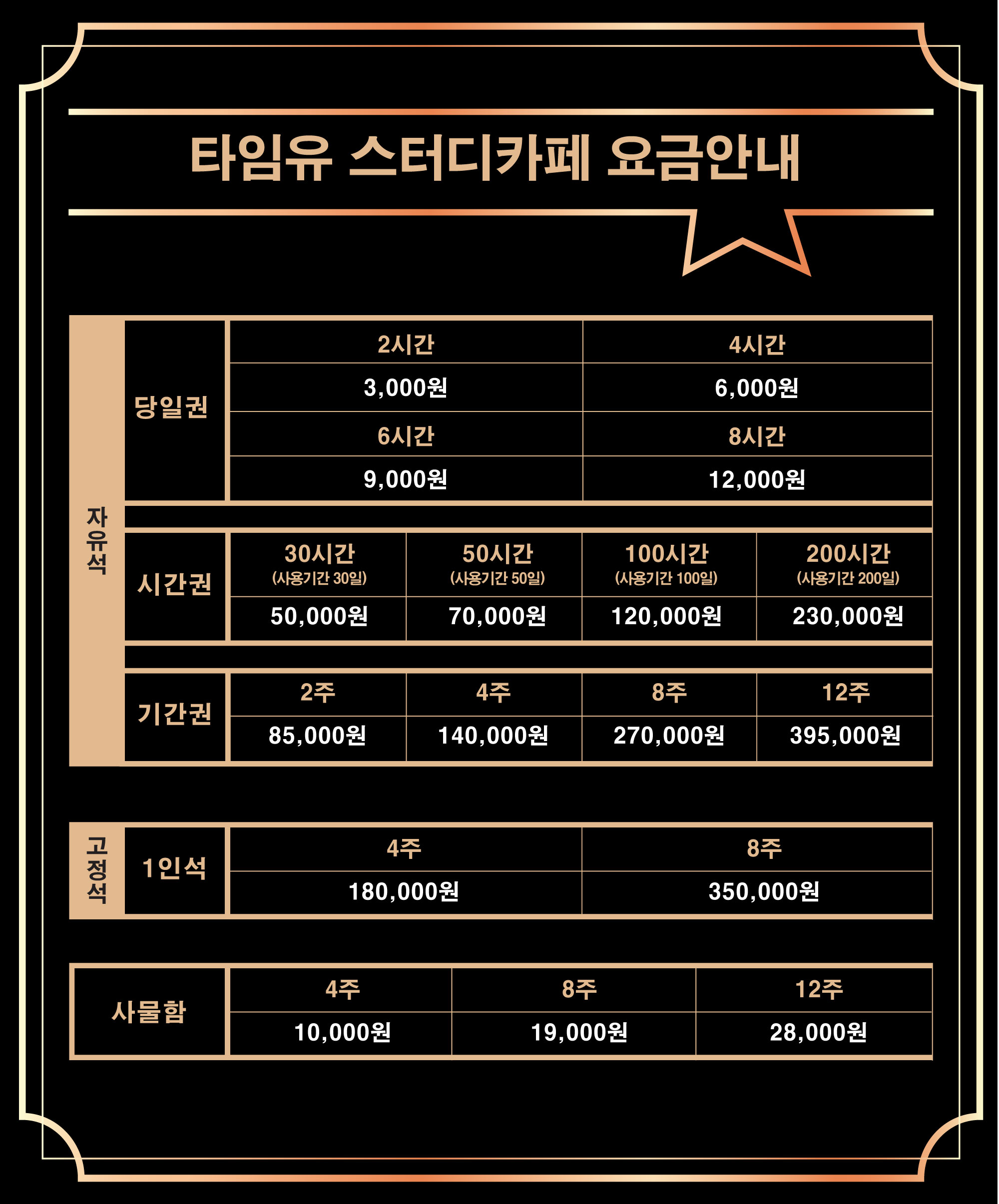 타임유 스터디카페 요금안내

| 자유석 | 당일권 | 2시간 | 4시간 |
|---|---|---|---|
| | | 3,000원 | 6,000원 |
| | | 6시간 | 8시간 |
| | | 9,000원 | 12,000원 |

| 자유석 | 시간권 | 30시간 (사용기간 30일) | 50시간 (사용기간 50일) | 100시간 (사용기간 100일) | 200시간 (사용기간 200일) |
|---|---|---|---|---|---|
| | | 50,000원 | 70,000원 | 120,000원 | 230,000원 |
| | 기간권 | 2주 | 4주 | 8주 | 12주 |
| | | 85,000원 | 140,000원 | 270,000원 | 395,000원 |

| 고정석 | 1인석 | 4주 | 8주 |
|---|---|---|---|
| | | 180,000원 | 350,000원 |

| 사물함 | 4주 | 8주 | 12주 |
|---|---|---|---|
| | 10,000원 | 19,000원 | 28,000원 |